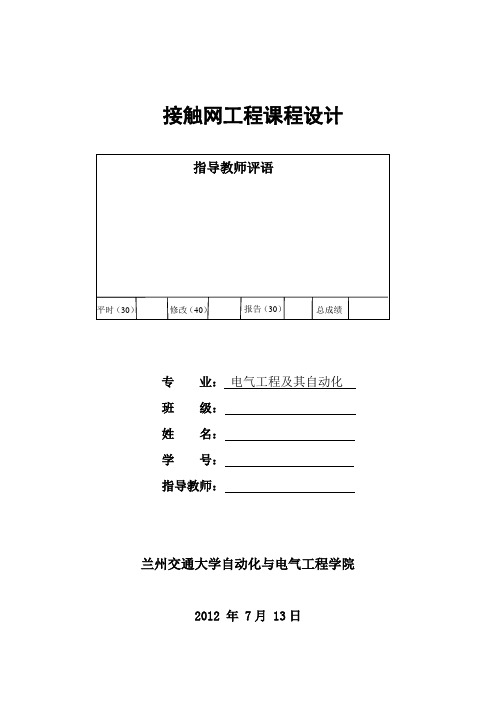 接触网工程课程设计

指导教师评语

| 平时（30） |  | 修改（40） |  | 报告（30） |  | 总成绩 |  |
|---|---|---|---|---|---|---|---|

专　　业：电气工程及其自动化

班　　级：

姓　　名：

学　　号：

指导教师：

兰州交通大学自动化与电气工程学院

2012 年 7 月 13 日